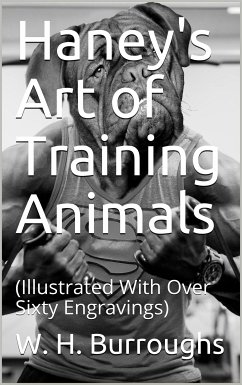 Haney's Art of Training Animals

(Illustrated With Over Sixty Engravings)

W. H. Burroughs